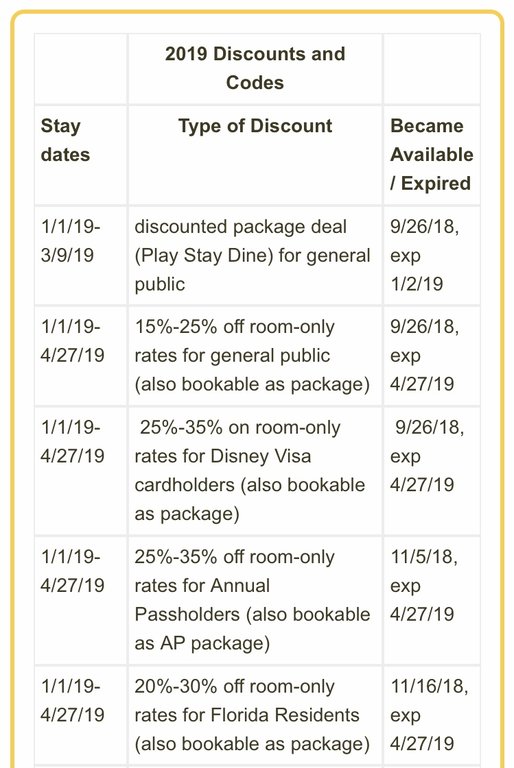 | | 2019 Discounts and Codes | |
|---|---|---|
| Stay dates | Type of Discount | Became Available / Expired |
| 1/1/19-3/9/19 | discounted package deal (Play Stay Dine) for general public | 9/26/18, exp 1/2/19 |
| 1/1/19-4/27/19 | 15%-25% off room-only rates for general public (also bookable as package) | 9/26/18, exp 4/27/19 |
| 1/1/19-4/27/19 | 25%-35% on room-only rates for Disney Visa cardholders (also bookable as package) | 9/26/18, exp 4/27/19 |
| 1/1/19-4/27/19 | 25%-35% off room-only rates for Annual Passholders (also bookable as AP package) | 11/5/18, exp 4/27/19 |
| 1/1/19-4/27/19 | 20%-30% off room-only rates for Florida Residents (also bookable as package) | 11/16/18, exp 4/27/19 |